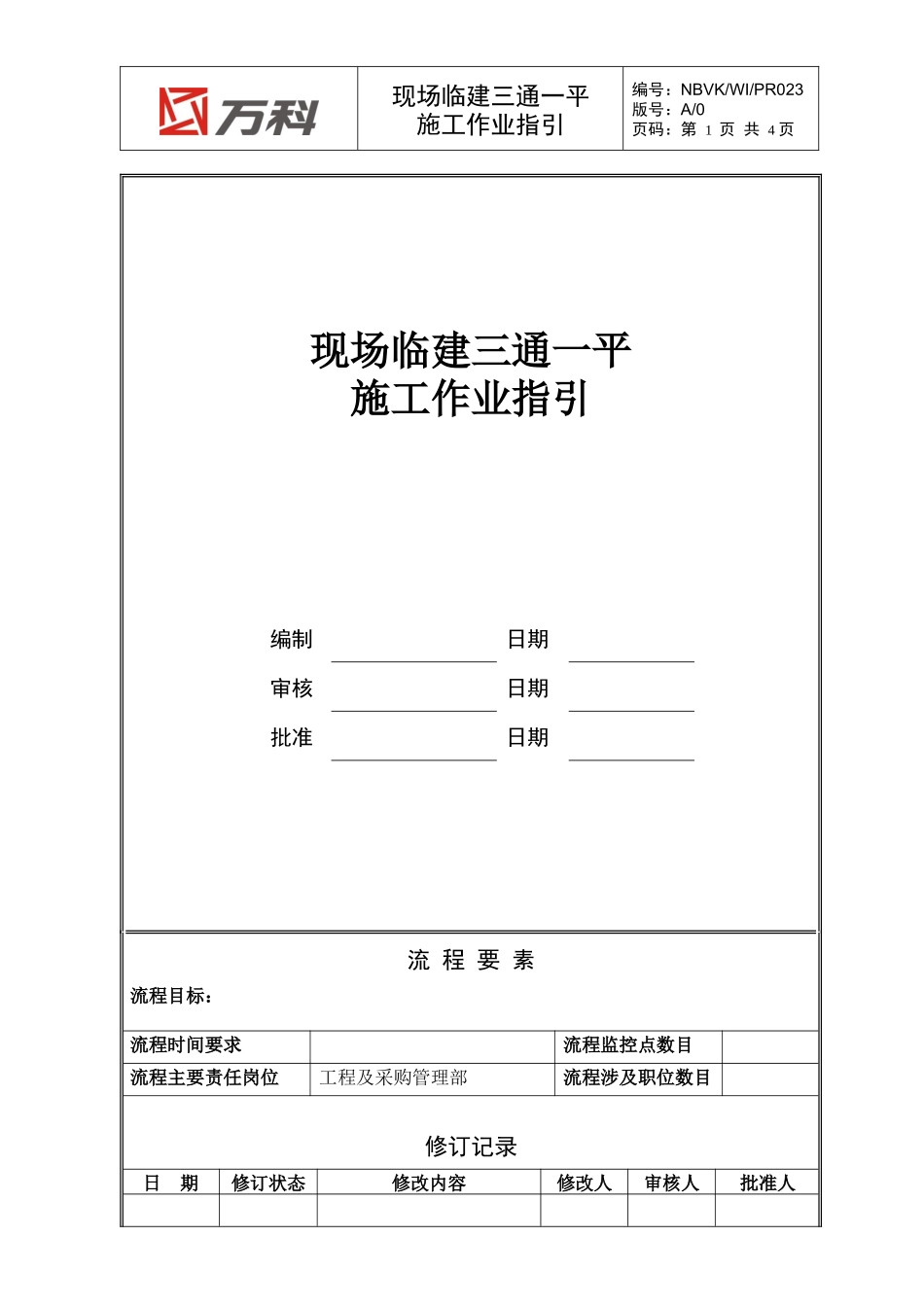 万科

现场临建三通一平
施工作业指引

编号：NBVK/WI/PR023
版号：A/0
页码：第 1 页 共 4 页

现场临建三通一平
施工作业指引

编制 日期
审核 日期
批准 日期

流 程 要 素

流程目标：

| 流程时间要求 | | 流程监控点数目 | |
|---|---|---|---|
| 流程主要责任岗位 | 工程及采购管理部 | 流程涉及职位数目 | |

修订记录

| 日 期 | 修订状态 | 修改内容 | 修改人 | 审核人 | 批准人 |
|---|---|---|---|---|---|
| | | | | | |